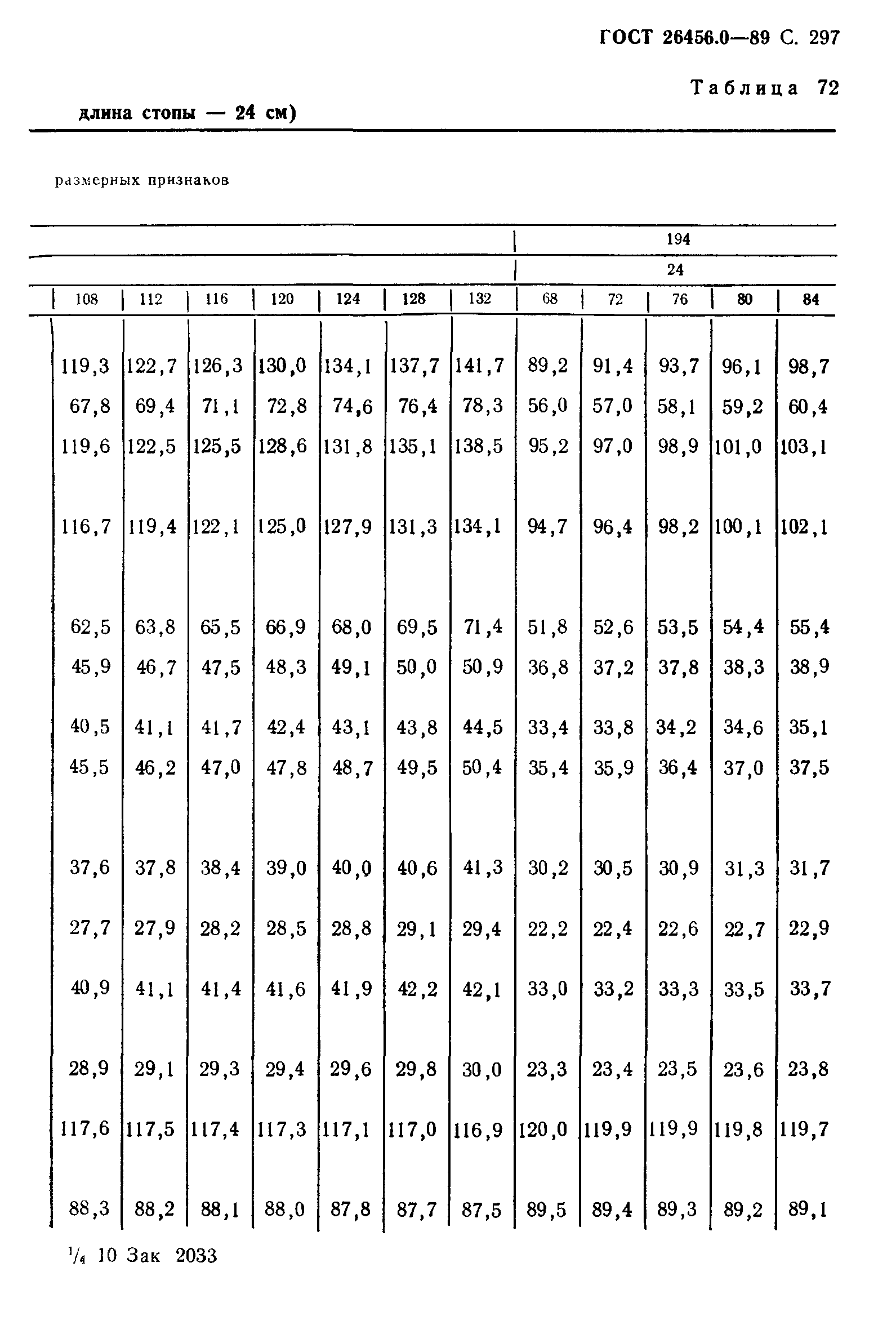 ГОСТ 26456.0—89 С. 297

Таблица 72

длина стопы — 24 см)

размерных признаков

| | | | | | | | 194 | | | | |
|---|---|---|---|---|---|---|---|---|---|---|---|
| | | | | | | | 24 | | | | |
| 108 | 112 | 116 | 120 | 124 | 128 | 132 | 68 | 72 | 76 | 80 | 84 |
| 119,3 | 122,7 | 126,3 | 130,0 | 134,1 | 137,7 | 141,7 | 89,2 | 91,4 | 93,7 | 96,1 | 98,7 |
| 67,8 | 69,4 | 71,1 | 72,8 | 74,6 | 76,4 | 78,3 | 56,0 | 57,0 | 58,1 | 59,2 | 60,4 |
| 119,6 | 122,5 | 125,5 | 128,6 | 131,8 | 135,1 | 138,5 | 95,2 | 97,0 | 98,9 | 101,0 | 103,1 |
| 116,7 | 119,4 | 122,1 | 125,0 | 127,9 | 131,3 | 134,1 | 94,7 | 96,4 | 98,2 | 100,1 | 102,1 |
| 62,5 | 63,8 | 65,5 | 66,9 | 68,0 | 69,5 | 71,4 | 51,8 | 52,6 | 53,5 | 54,4 | 55,4 |
| 45,9 | 46,7 | 47,5 | 48,3 | 49,1 | 50,0 | 50,9 | 36,8 | 37,2 | 37,8 | 38,3 | 38,9 |
| 40,5 | 41,1 | 41,7 | 42,4 | 43,1 | 43,8 | 44,5 | 33,4 | 33,8 | 34,2 | 34,6 | 35,1 |
| 45,5 | 46,2 | 47,0 | 47,8 | 48,7 | 49,5 | 50,4 | 35,4 | 35,9 | 36,4 | 37,0 | 37,5 |
| 37,6 | 37,8 | 38,4 | 39,0 | 40,0 | 40,6 | 41,3 | 30,2 | 30,5 | 30,9 | 31,3 | 31,7 |
| 27,7 | 27,9 | 28,2 | 28,5 | 28,8 | 29,1 | 29,4 | 22,2 | 22,4 | 22,6 | 22,7 | 22,9 |
| 40,9 | 41,1 | 41,4 | 41,6 | 41,9 | 42,2 | 42,1 | 33,0 | 33,2 | 33,3 | 33,5 | 33,7 |
| 28,9 | 29,1 | 29,3 | 29,4 | 29,6 | 29,8 | 30,0 | 23,3 | 23,4 | 23,5 | 23,6 | 23,8 |
| 117,6 | 117,5 | 117,4 | 117,3 | 117,1 | 117,0 | 116,9 | 120,0 | 119,9 | 119,9 | 119,8 | 119,7 |
| 88,3 | 88,2 | 88,1 | 88,0 | 87,8 | 87,7 | 87,5 | 89,5 | 89,4 | 89,3 | 89,2 | 89,1 |

$^1/_4$ 10 Зак 2033